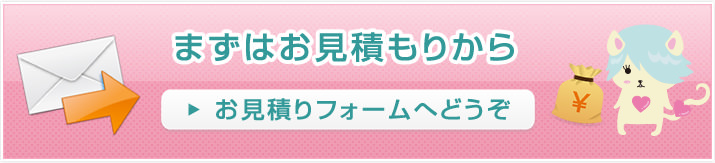 まずはお見積もりから

▶ お見積りフォームへどうぞ

¥